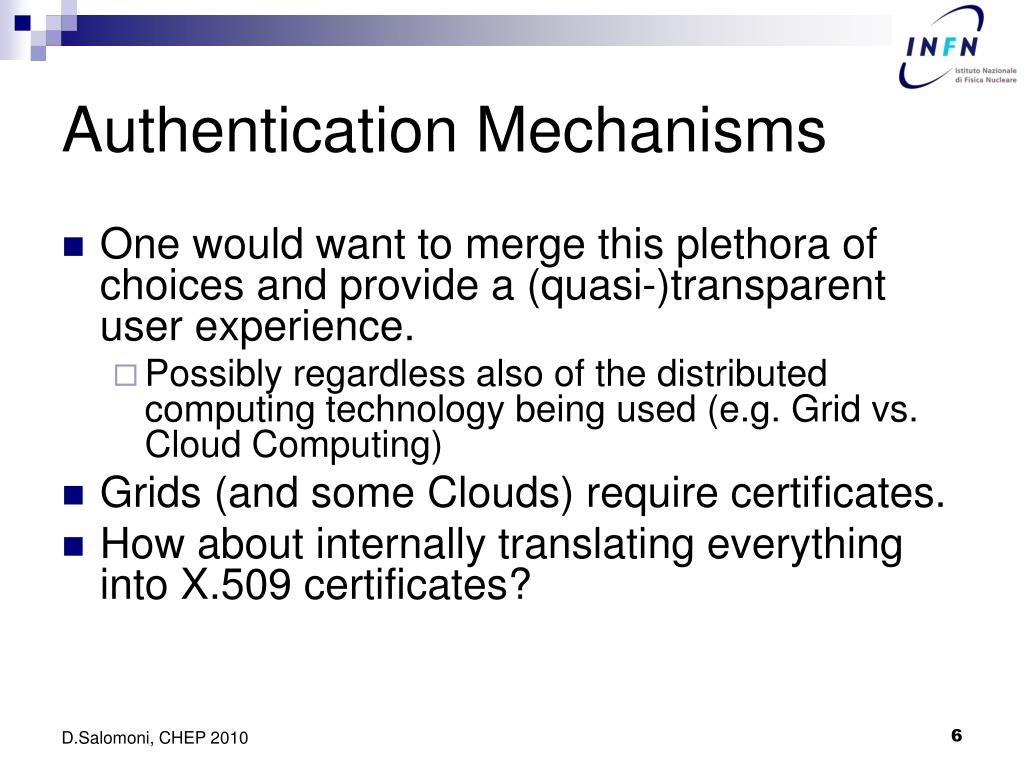 INFN
Istituto Nazionale di Fisica Nucleare

Authentication Mechanisms

One would want to merge this plethora of choices and provide a (quasi-)transparent user experience.

Possibly regardless also of the distributed computing technology being used (e.g. Grid vs. Cloud Computing)

Grids (and some Clouds) require certificates.

How about internally translating everything into X.509 certificates?

D.Salomoni, CHEP 2010

6